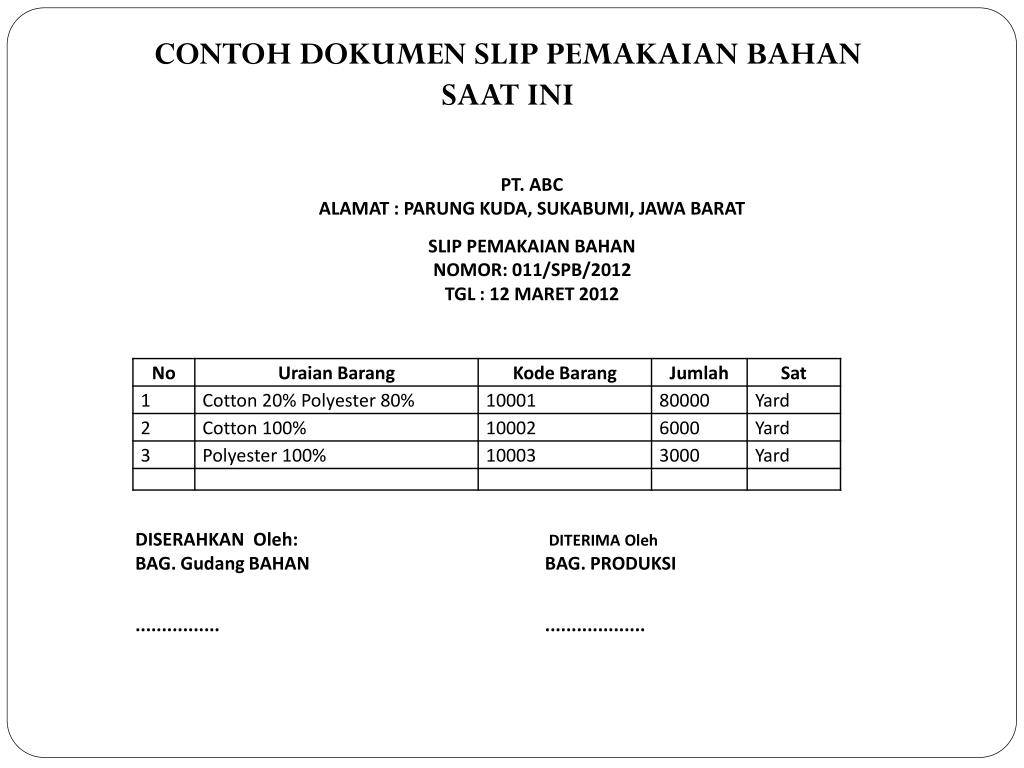 CONTOH DOKUMEN SLIP PEMAKAIAN BAHAN SAAT INI

PT. ABC
ALAMAT : PARUNG KUDA, SUKABUMI, JAWA BARAT

SLIP PEMAKAIAN BAHAN
NOMOR: 011/SPB/2012
TGL : 12 MARET 2012

| No | Uraian Barang | Kode Barang | Jumlah | Sat |
|---|---|---|---|---|
| 1 | Cotton 20% Polyester 80% | 10001 | 80000 | Yard |
| 2 | Cotton 100% | 10002 | 6000 | Yard |
| 3 | Polyester 100% | 10003 | 3000 | Yard |
| | | | | |

DISERAHKAN Oleh:
BAG. Gudang BAHAN

................

DITERIMA Oleh
BAG. PRODUKSI

...................